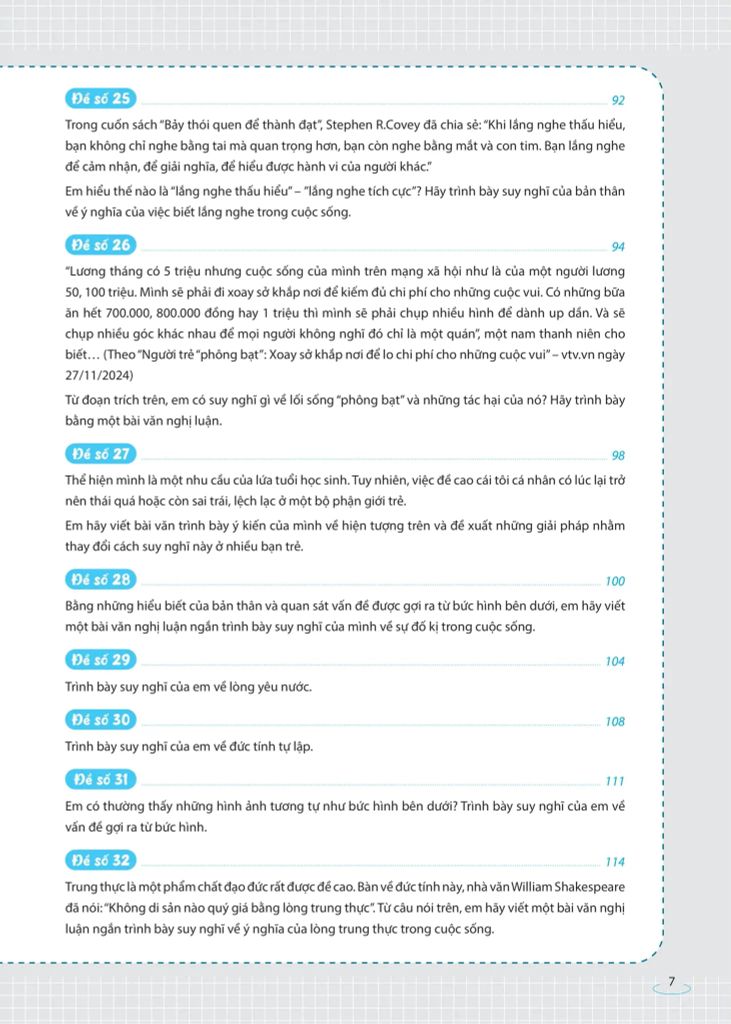 Đề số 25 92

Trong cuốn sách "Bảy thói quen để thành đạt", Stephen R.Covey đã chia sẻ: "Khi lắng nghe thấu hiểu, bạn không chỉ nghe bằng tai mà quan trọng hơn, bạn còn nghe bằng mắt và con tim. Bạn lắng nghe để cảm nhận, để giải nghĩa, để hiểu được hành vi của người khác."

Em hiểu thế nào là "lắng nghe thấu hiểu" – "lắng nghe tích cực"? Hãy trình bày suy nghĩ của bản thân về ý nghĩa của việc biết lắng nghe trong cuộc sống.

Đề số 26 94

"Lương tháng có 5 triệu nhưng cuộc sống của mình trên mạng xã hội như là của một người lương 50, 100 triệu. Mình sẽ phải đi xoay sở khắp nơi để kiếm đủ chi phí cho những cuộc vui. Có những bữa ăn hết 700.000, 800.000 đồng hay 1 triệu thì mình sẽ phải chụp nhiều hình để dành up dần. Và sẽ chụp nhiều góc khác nhau để mọi người không nghĩ đó chỉ là một quán", một nam thanh niên cho biết… (Theo "Người trẻ "phông bạt": Xoay sở khắp nơi để lo chi phí cho những cuộc vui" – vtv.vn ngày 27/11/2024)

Từ đoạn trích trên, em có suy nghĩ gì về lối sống "phông bạt" và những tác hại của nó? Hãy trình bày bằng một bài văn nghị luận.

Đề số 27 98

Thể hiện mình là một nhu cầu của lứa tuổi học sinh. Tuy nhiên, việc đề cao cái tôi cá nhân có lúc lại trở nên thái quá hoặc còn sai trái, lệch lạc ở một bộ phận giới trẻ.

Em hãy viết bài văn trình bày ý kiến của mình về hiện tượng trên và đề xuất những giải pháp nhằm thay đổi cách suy nghĩ này ở nhiều bạn trẻ.

Đề số 28 100

Bằng những hiểu biết của bản thân và quan sát vấn đề được gợi ra từ bức hình bên dưới, em hãy viết một bài văn nghị luận ngắn trình bày suy nghĩ của mình về sự đố kị trong cuộc sống.

Đề số 29 104

Trình bày suy nghĩ của em về lòng yêu nước.

Đề số 30 108

Trình bày suy nghĩ của em về đức tính tự lập.

Đề số 31 111

Em có thường thấy những hình ảnh tương tự như bức hình bên dưới? Trình bày suy nghĩ của em về vấn đề gợi ra từ bức hình.

Đề số 32 114

Trung thực là một phẩm chất đạo đức rất được đề cao. Bàn về đức tính này, nhà văn William Shakespeare đã nói: "Không di sản nào quý giá bằng lòng trung thực". Từ câu nói trên, em hãy viết một bài văn nghị luận ngắn trình bày suy nghĩ về ý nghĩa của lòng trung thực trong cuộc sống.

7